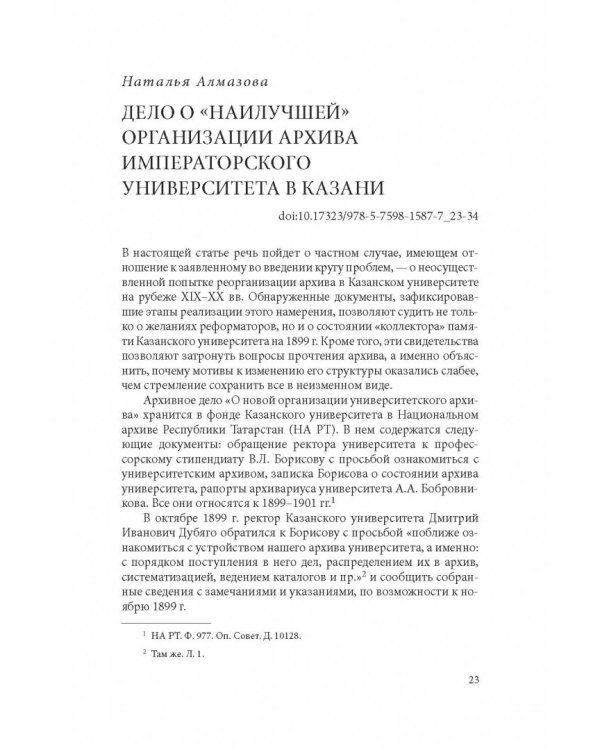 Наталья Алмазова

ДЕЛО О «НАИЛУЧШЕЙ» ОРГАНИЗАЦИИ АРХИВА ИМПЕРАТОРСКОГО УНИВЕРСИТЕТА В КАЗАНИ

doi:10.17323/978-5-7598-1587-7_23-34

В настоящей статье речь пойдет о частном случае, имеющем отношение к заявленному во введении кругу проблем, — о неосуществленной попытке реорганизации архива в Казанском университете на рубеже XIX–XX вв. Обнаруженные документы, зафиксировавшие этапы реализации этого намерения, позволяют судить не только о желаниях реформаторов, но и о состоянии «коллектора» памяти Казанского университета на 1899 г. Кроме того, эти свидетельства позволяют затронуть вопросы прочтения архива, а именно объяснить, почему мотивы к изменению его структуры оказались слабее, чем стремление сохранить все в неизменном виде.

Архивное дело «О новой организации университетского архива» хранится в фонде Казанского университета в Национальном архиве Республики Татарстан (НА РТ). В нем содержатся следующие документы: обращение ректора университета к профессорскому стипендиату В.Л. Борисову с просьбой ознакомиться с университетским архивом, записка Борисова о состоянии архива университета, рапорты архивариуса университета А.А. Бобровникова. Все они относятся к 1899–1901 гг.$^1$

В октябре 1899 г. ректор Казанского университета Дмитрий Иванович Дубяго обратился к Борисову с просьбой «поближе ознакомиться с устройством нашего архива университета, а именно: с порядком поступления в него дел, распределением их в архив, систематизацией, ведением каталогов и пр.»$^2$ и сообщить собранные сведения с замечаниями и указаниями, по возможности к ноябрю 1899 г.

$^1$ НА РТ. Ф. 977. Оп. Совет. Д. 10128.

$^2$ Там же. Л. 1.

23